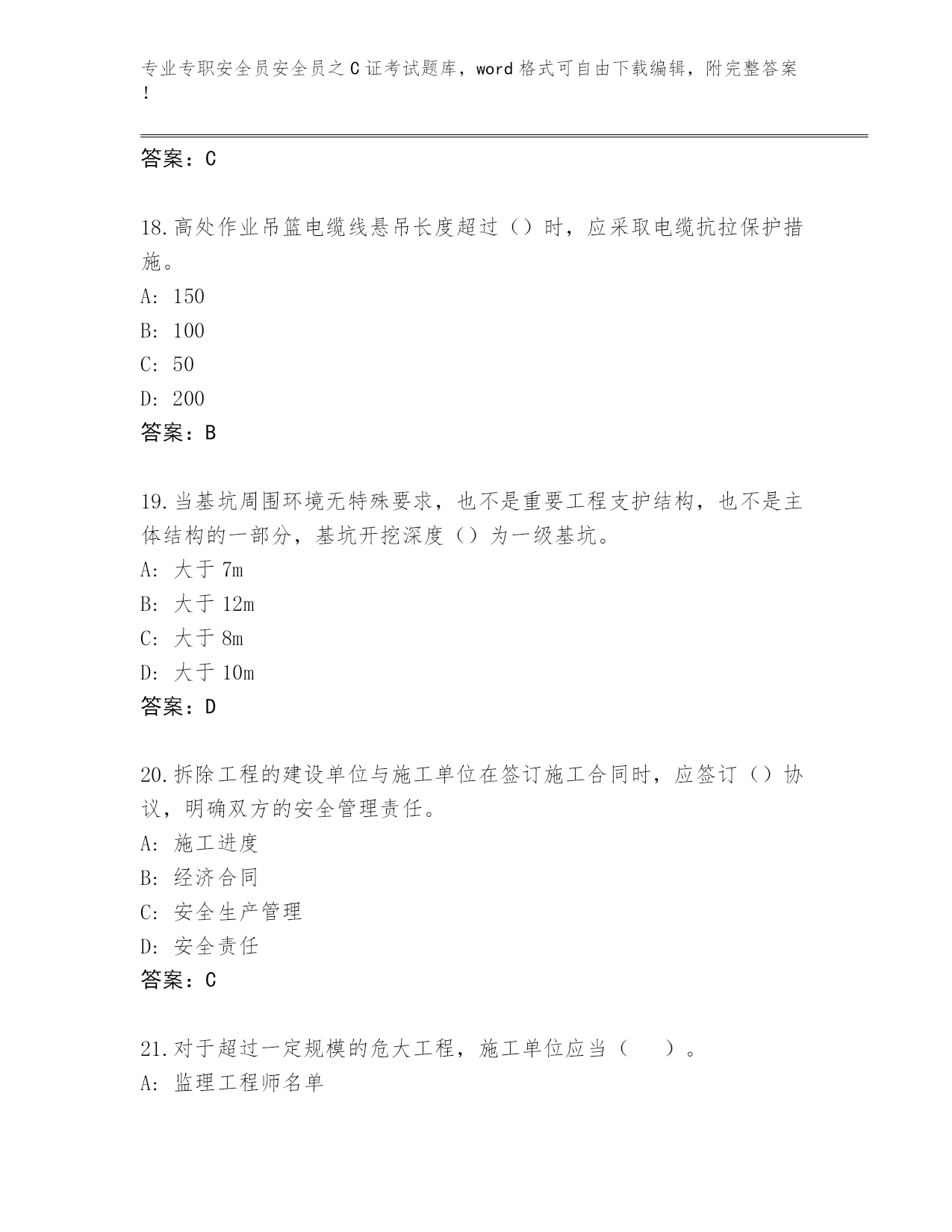 专业专职安全员安全员之C证考试题库，word格式可自由下载编辑，附完整答案!

答案：C

18.高处作业吊篮电缆线悬吊长度超过（）时，应采取电缆抗拉保护措施。
A: 150
B: 100
C: 50
D: 200
答案：B

19.当基坑周围环境无特殊要求，也不是重要工程支护结构，也不是主体结构的一部分，基坑开挖深度（）为一级基坑。
A: 大于 7m
B: 大于 12m
C: 大于 8m
D: 大于 10m
答案：D

20.拆除工程的建设单位与施工单位在签订施工合同时，应签订（）协议，明确双方的安全管理责任。
A: 施工进度
B: 经济合同
C: 安全生产管理
D: 安全责任
答案：C

21.对于超过一定规模的危大工程，施工单位应当（　）。
A: 监理工程师名单